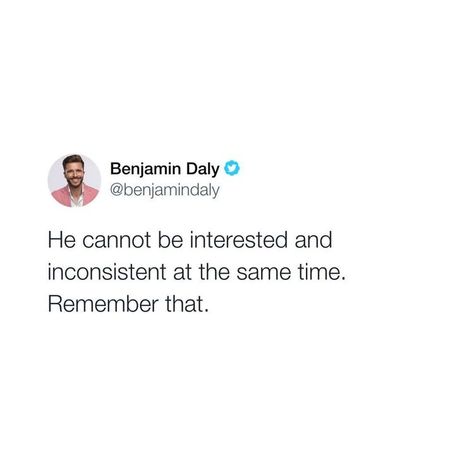 Benjamin Daly
@benjamindaly

He cannot be interested and inconsistent at the same time. Remember that.